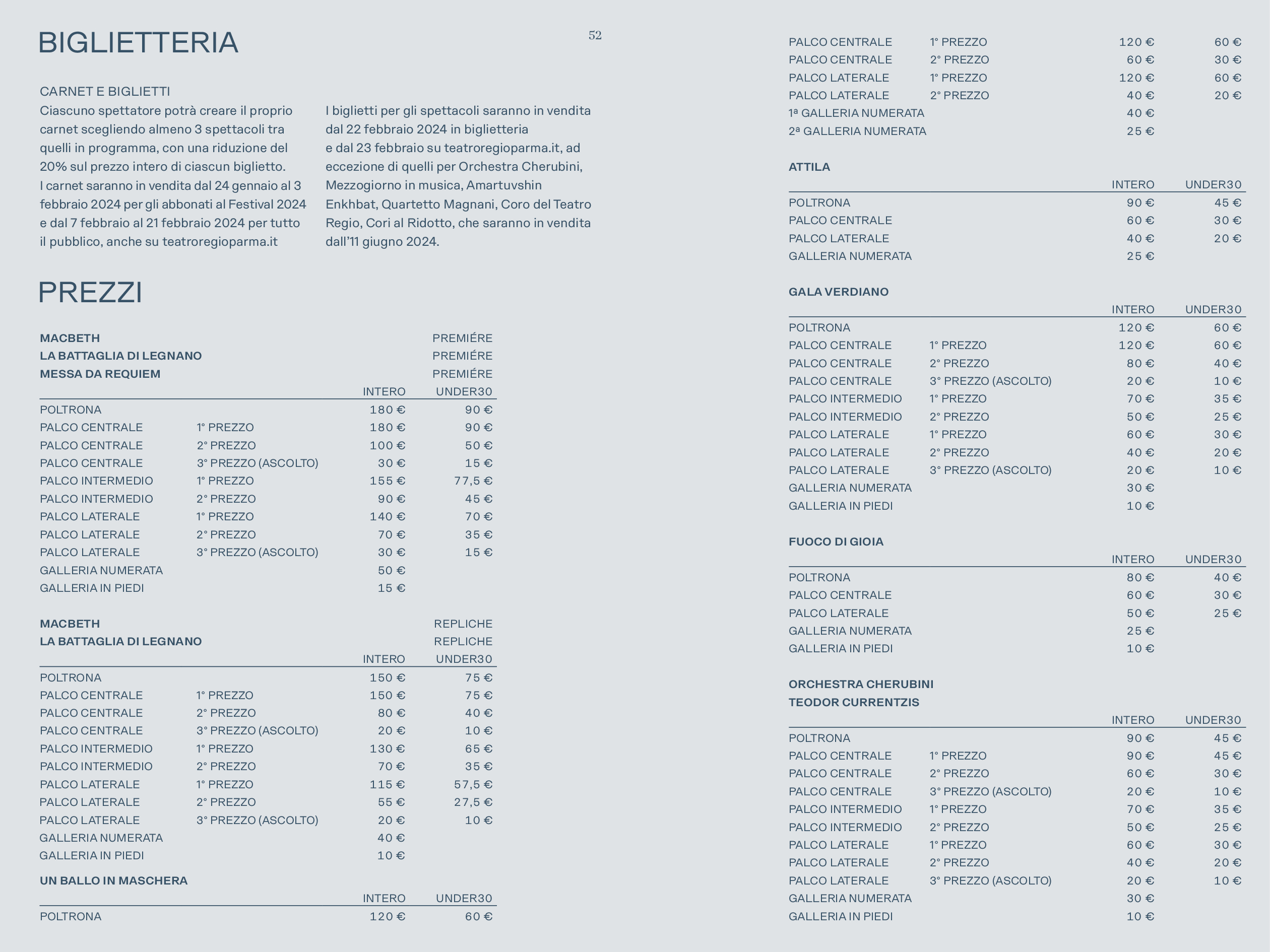 BIGLIETTERIA

52

CARNET E BIGLIETTI
Ciascuno spettatore potrà creare il proprio carnet scegliendo almeno 3 spettacoli tra quelli in programma, con una riduzione del 20% sul prezzo intero di ciascun biglietto.
I carnet saranno in vendita dal 24 gennaio al 3 febbraio 2024 per gli abbonati al Festival 2024 e dal 7 febbraio al 21 febbraio 2024 per tutto il pubblico, anche su teatroregioparma.it

I biglietti per gli spettacoli saranno in vendita dal 22 febbraio 2024 in biglietteria e dal 23 febbraio su teatroregioparma.it, ad eccezione di quelli per Orchestra Cherubini, Mezzogiorno in musica, Amartuvshin Enkhbat, Quartetto Magnani, Coro del Teatro Regio, Cori al Ridotto, che saranno in vendita dall'11 giugno 2024.

PREZZI

MACBETH PREMIÉRE
LA BATTAGLIA DI LEGNANO PREMIÉRE
MESSA DA REQUIEM PREMIÉRE

| | | INTERO | UNDER30 |
|---|---|---|---|
| POLTRONA | | 180 € | 90 € |
| PALCO CENTRALE | 1° PREZZO | 180 € | 90 € |
| PALCO CENTRALE | 2° PREZZO | 100 € | 50 € |
| PALCO CENTRALE | 3° PREZZO (ASCOLTO) | 30 € | 15 € |
| PALCO INTERMEDIO | 1° PREZZO | 155 € | 77,5 € |
| PALCO INTERMEDIO | 2° PREZZO | 90 € | 45 € |
| PALCO LATERALE | 1° PREZZO | 140 € | 70 € |
| PALCO LATERALE | 2° PREZZO | 70 € | 35 € |
| PALCO LATERALE | 3° PREZZO (ASCOLTO) | 30 € | 15 € |
| GALLERIA NUMERATA | | 50 € | |
| GALLERIA IN PIEDI | | 15 € | |

MACBETH REPLICHE
LA BATTAGLIA DI LEGNANO REPLICHE

| | | INTERO | UNDER30 |
|---|---|---|---|
| POLTRONA | | 150 € | 75 € |
| PALCO CENTRALE | 1° PREZZO | 150 € | 75 € |
| PALCO CENTRALE | 2° PREZZO | 80 € | 40 € |
| PALCO CENTRALE | 3° PREZZO (ASCOLTO) | 20 € | 10 € |
| PALCO INTERMEDIO | 1° PREZZO | 130 € | 65 € |
| PALCO INTERMEDIO | 2° PREZZO | 70 € | 35 € |
| PALCO LATERALE | 1° PREZZO | 115 € | 57,5 € |
| PALCO LATERALE | 2° PREZZO | 55 € | 27,5 € |
| PALCO LATERALE | 3° PREZZO (ASCOLTO) | 20 € | 10 € |
| GALLERIA NUMERATA | | 40 € | |
| GALLERIA IN PIEDI | | 10 € | |

UN BALLO IN MASCHERA

| | | INTERO | UNDER30 |
|---|---|---|---|
| POLTRONA | | 120 € | 60 € |
| PALCO CENTRALE | 1° PREZZO | 120 € | 60 € |
| PALCO CENTRALE | 2° PREZZO | 60 € | 30 € |
| PALCO LATERALE | 1° PREZZO | 120 € | 60 € |
| PALCO LATERALE | 2° PREZZO | 40 € | 20 € |
| 1ª GALLERIA NUMERATA | | 40 € | |
| 2ª GALLERIA NUMERATA | | 25 € | |

ATTILA

| | INTERO | UNDER30 |
|---|---|---|
| POLTRONA | 90 € | 45 € |
| PALCO CENTRALE | 60 € | 30 € |
| PALCO LATERALE | 40 € | 20 € |
| GALLERIA NUMERATA | 25 € | |

GALA VERDIANO

| | | INTERO | UNDER30 |
|---|---|---|---|
| POLTRONA | | 120 € | 60 € |
| PALCO CENTRALE | 1° PREZZO | 120 € | 60 € |
| PALCO CENTRALE | 2° PREZZO | 80 € | 40 € |
| PALCO CENTRALE | 3° PREZZO (ASCOLTO) | 20 € | 10 € |
| PALCO INTERMEDIO | 1° PREZZO | 70 € | 35 € |
| PALCO INTERMEDIO | 2° PREZZO | 50 € | 25 € |
| PALCO LATERALE | 1° PREZZO | 60 € | 30 € |
| PALCO LATERALE | 2° PREZZO | 40 € | 20 € |
| PALCO LATERALE | 3° PREZZO (ASCOLTO) | 20 € | 10 € |
| GALLERIA NUMERATA | | 30 € | |
| GALLERIA IN PIEDI | | 10 € | |

FUOCO DI GIOIA

| | INTERO | UNDER30 |
|---|---|---|
| POLTRONA | 80 € | 40 € |
| PALCO CENTRALE | 60 € | 30 € |
| PALCO LATERALE | 50 € | 25 € |
| GALLERIA NUMERATA | 25 € | |
| GALLERIA IN PIEDI | 10 € | |

ORCHESTRA CHERUBINI
TEODOR CURRENTZIS

| | | INTERO | UNDER30 |
|---|---|---|---|
| POLTRONA | | 90 € | 45 € |
| PALCO CENTRALE | 1° PREZZO | 90 € | 45 € |
| PALCO CENTRALE | 2° PREZZO | 60 € | 30 € |
| PALCO CENTRALE | 3° PREZZO (ASCOLTO) | 20 € | 10 € |
| PALCO INTERMEDIO | 1° PREZZO | 70 € | 35 € |
| PALCO INTERMEDIO | 2° PREZZO | 50 € | 25 € |
| PALCO LATERALE | 1° PREZZO | 60 € | 30 € |
| PALCO LATERALE | 2° PREZZO | 40 € | 20 € |
| PALCO LATERALE | 3° PREZZO (ASCOLTO) | 20 € | 10 € |
| GALLERIA NUMERATA | | 30 € | |
| GALLERIA IN PIEDI | | 10 € | |